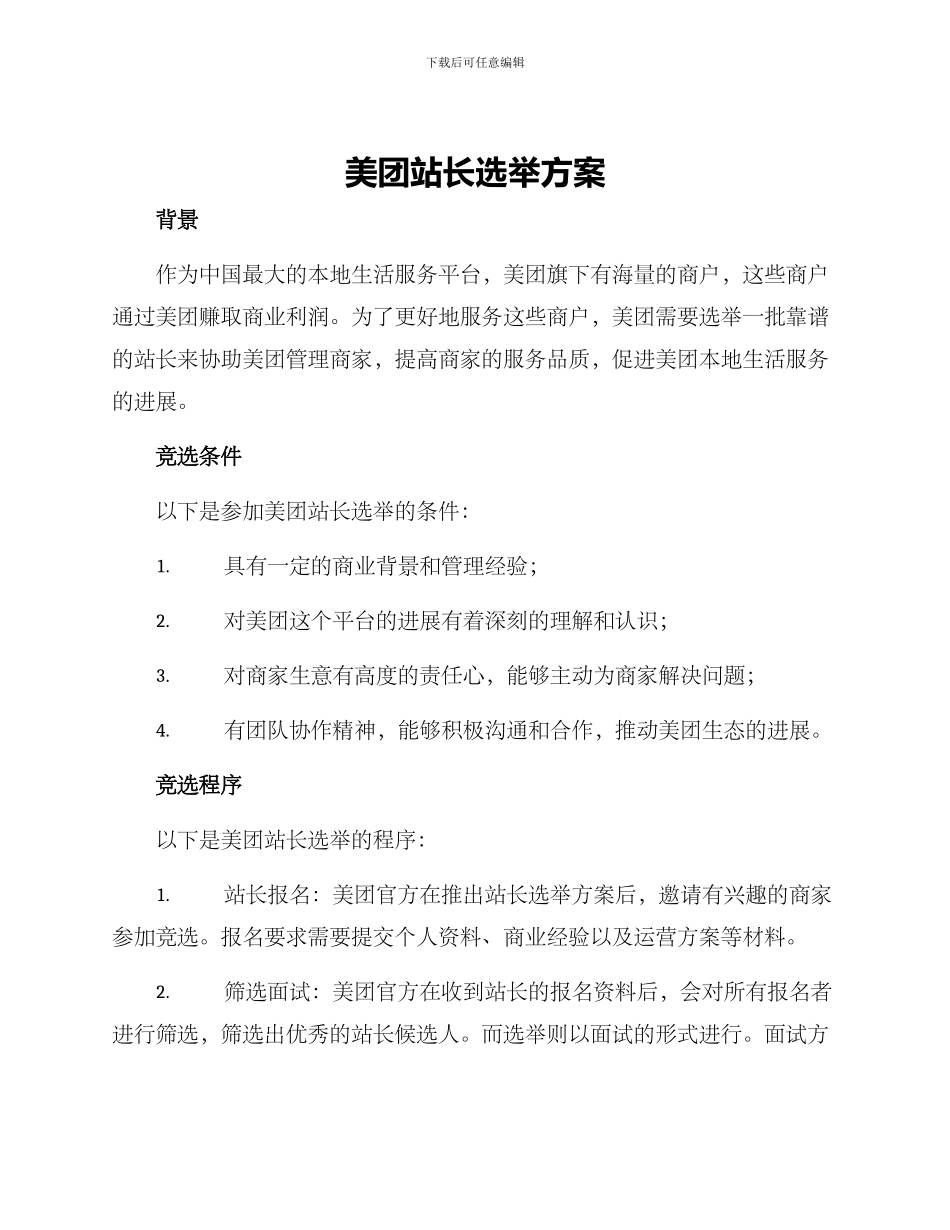 下载后可任意编辑

美团站长选举方案

背景

作为中国最大的本地生活服务平台，美团旗下有海量的商户，这些商户通过美团赚取商业利润。为了更好地服务这些商户，美团需要选举一批靠谱的站长来协助美团管理商家，提高商家的服务品质，促进美团本地生活服务的进展。

竞选条件

以下是参加美团站长选举的条件：

1. 具有一定的商业背景和管理经验；

2. 对美团这个平台的进展有着深刻的理解和认识；

3. 对商家生意有高度的责任心，能够主动为商家解决问题；

4. 有团队协作精神，能够积极沟通和合作，推动美团生态的进展。

竞选程序

以下是美团站长选举的程序：

1. 站长报名：美团官方在推出站长选举方案后，邀请有兴趣的商家参加竞选。报名要求需要提交个人资料、商业经验以及运营方案等材料。

2. 筛选面试：美团官方在收到站长的报名资料后，会对所有报名者进行筛选，筛选出优秀的站长候选人。而选举则以面试的形式进行。面试方